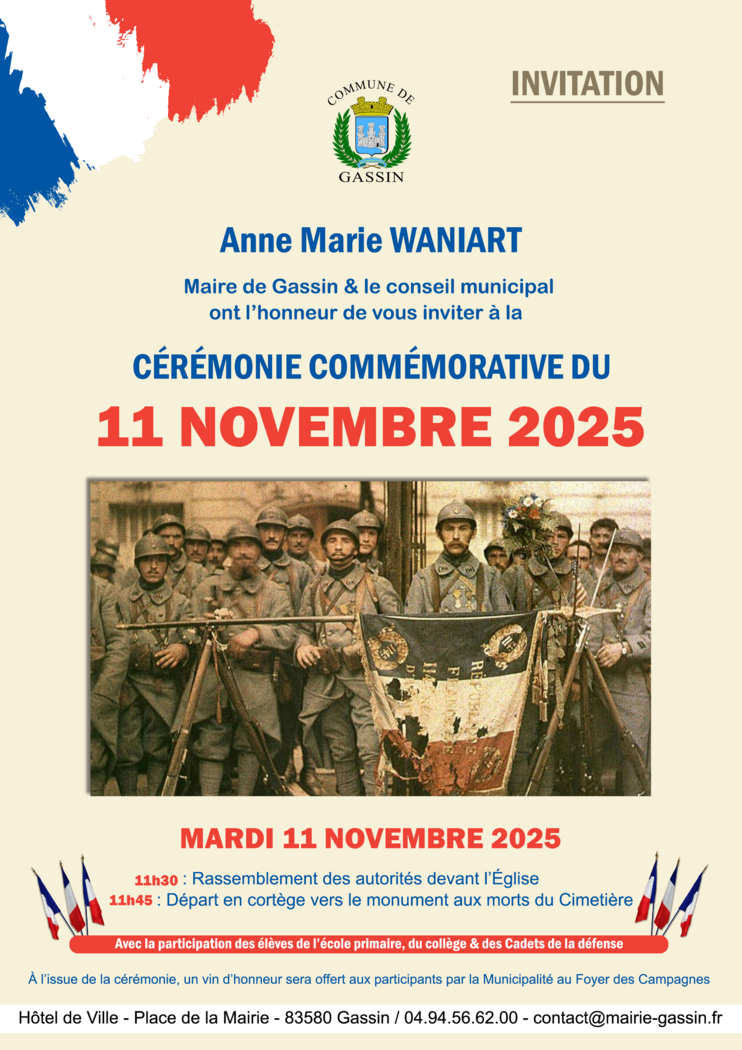 COMMUNE DE
GASSIN

INVITATION

Anne Marie WANIART

Maire de Gassin & le conseil municipal ont l'honneur de vous inviter à la

CÉRÉMONIE COMMÉMORATIVE DU

11 NOVEMBRE 2025

MARDI 11 NOVEMBRE 2025

11h30 : Rassemblement des autorités devant l'Église
11h45 : Départ en cortège vers le monument aux morts du Cimetière

Avec la participation des élèves de l'école primaire, du collège & des Cadets de la défense

À l'issue de la cérémonie, un vin d'honneur sera offert aux participants par la Municipalité au Foyer des Campagnes

Hôtel de Ville - Place de la Mairie - 83580 Gassin / 04.94.56.62.00 - contact@mairie-gassin.fr